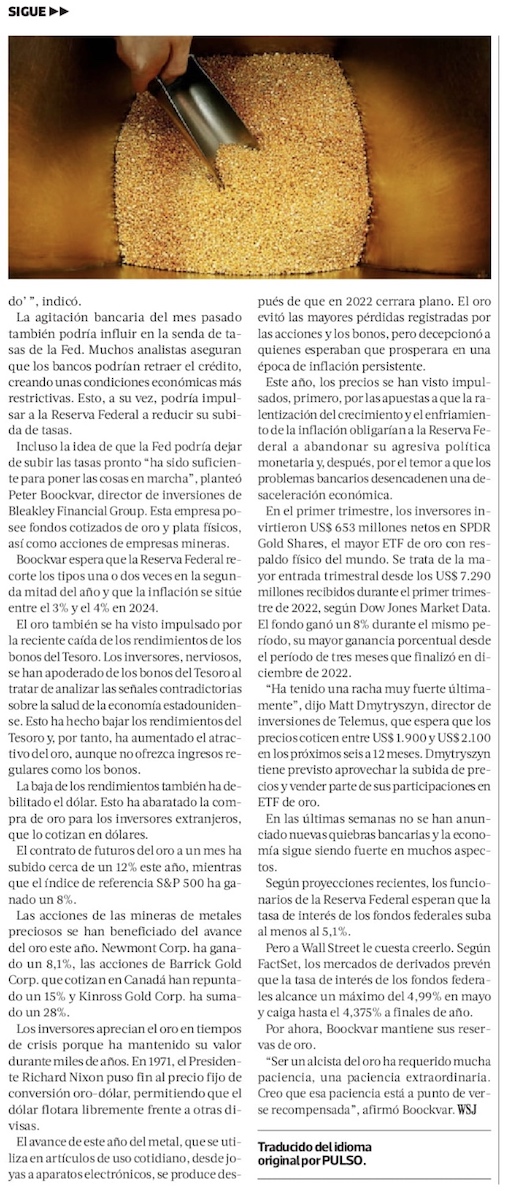 SIGUE ▶▶

do' ", indicó.

La agitación bancaria del mes pasado también podría influir en la senda de tasas de la Fed. Muchos analistas aseguran que los bancos podrían retraer el crédito, creando unas condiciones económicas más restrictivas. Esto, a su vez, podría impulsar a la Reserva Federal a reducir su subida de tasas.

Incluso la idea de que la Fed podría dejar de subir las tasas pronto "ha sido suficiente para poner las cosas en marcha", planteó Peter Boockvar, director de inversiones de Bleakley Financial Group. Esta empresa posee fondos cotizados de oro y plata físicos, así como acciones de empresas mineras.

Boockvar espera que la Reserva Federal recorte los tipos una o dos veces en la segunda mitad del año y que la inflación se sitúe entre el 3% y el 4% en 2024.

El oro también se ha visto impulsado por la reciente caída de los rendimientos de los bonos del Tesoro. Los inversores, nerviosos, se han apoderado de los bonos del Tesoro al tratar de analizar las señales contradictorias sobre la salud de la economía estadounidense. Esto ha hecho bajar los rendimientos del Tesoro y, por tanto, ha aumentado el atractivo del oro, aunque no ofrezca ingresos regulares como los bonos.

La baja de los rendimientos también ha debilitado el dólar. Esto ha abaratado la compra de oro para los inversores extranjeros, que lo cotizan en dólares.

El contrato de futuros del oro a un mes ha subido cerca de un 12% este año, mientras que el índice de referencia S&P 500 ha ganado un 8%.

Las acciones de las mineras de metales preciosos se han beneficiado del avance del oro este año. Newmont Corp. ha ganado un 8,1%, las acciones de Barrick Gold Corp. que cotizan en Canadá han repuntado un 15% y Kinross Gold Corp. ha sumado un 28%.

Los inversores aprecian el oro en tiempos de crisis porque ha mantenido su valor durante miles de años. En 1971, el Presidente Richard Nixon puso fin al precio fijo de conversión oro-dólar, permitiendo que el dólar flotara libremente frente a otras divisas.

El avance de este año del metal, que se utiliza en artículos de uso cotidiano, desde joyas a aparatos electrónicos, se produce después de que en 2022 cerrara plano. El oro evitó las mayores pérdidas registradas por las acciones y los bonos, pero decepcionó a quienes esperaban que prosperara en una época de inflación persistente.

Este año, los precios se han visto impulsados, primero, por las apuestas a que la ralentización del crecimiento y el enfriamiento de la inflación obligarían a la Reserva Federal a abandonar su agresiva política monetaria y, después, por el temor a que los problemas bancarios desencadenen una desaceleración económica.

En el primer trimestre, los inversores invirtieron US$ 653 millones netos en SPDR Gold Shares, el mayor ETF de oro con respaldo físico del mundo. Se trata de la mayor entrada trimestral desde los US$ 7.290 millones recibidos durante el primer trimestre de 2022, según Dow Jones Market Data. El fondo ganó un 8% durante el mismo período, su mayor ganancia porcentual desde el período de tres meses que finalizó en diciembre de 2022.

"Ha tenido una racha muy fuerte últimamente", dijo Matt Dmytryszyn, director de inversiones de Telemus, que espera que los precios coticen entre US$ 1.900 y US$ 2.100 en los próximos seis a 12 meses. Dmytryszyn tiene previsto aprovechar la subida de precios y vender parte de sus participaciones en ETF de oro.

En las últimas semanas no se han anunciado nuevas quiebras bancarias y la economía sigue siendo fuerte en muchos aspectos.

Según proyecciones recientes, los funcionarios de la Reserva Federal esperan que la tasa de interés de los fondos federales suba al menos al 5,1%.

Pero a Wall Street le cuesta creerlo. Según FactSet, los mercados de derivados prevén que la tasa de interés de los fondos federales alcance un máximo del 4,99% en mayo y caiga hasta el 4,375% a finales de año.

Por ahora, Boockvar mantiene sus reservas de oro.

"Ser un alcista del oro ha requerido mucha paciencia, una paciencia extraordinaria. Creo que esa paciencia está a punto de verse recompensada", afirmó Boockvar. WSJ

Traducido del idioma original por PULSO.